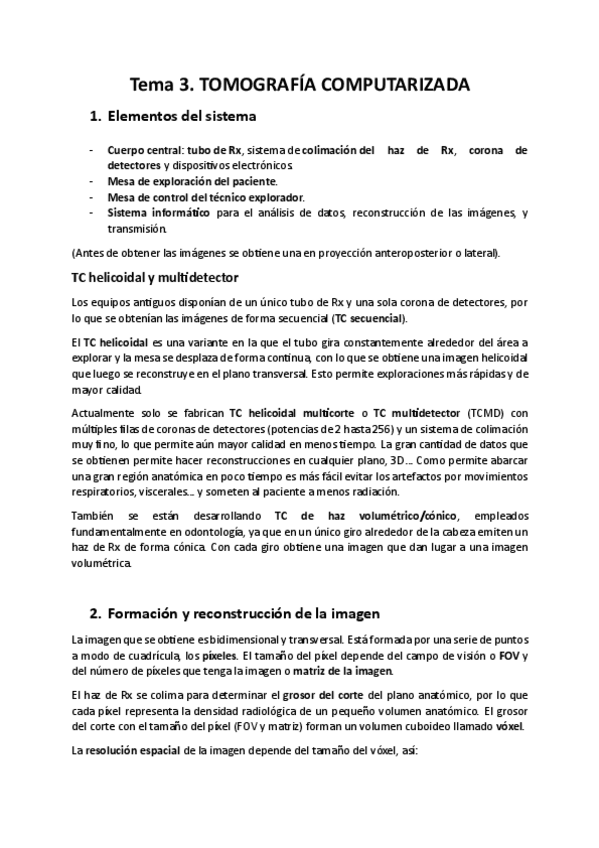 Tema 3. TOMOGRAFÍA COMPUTARIZADA

1. Elementos del sistema

- Cuerpo central: tubo de Rx, sistema de colimación del haz de Rx, corona de detectores y dispositivos electrónicos.
- Mesa de exploración del paciente.
- Mesa de control del técnico explorador.
- Sistema informático para el análisis de datos, reconstrucción de las imágenes, y transmisión.

(Antes de obtener las imágenes se obtiene una en proyección anteroposterior o lateral).

TC helicoidal y multidetector

Los equipos antiguos disponían de un único tubo de Rx y una sola corona de detectores, por lo que se obtenían las imágenes de forma secuencial (TC secuencial).

El TC helicoidal es una variante en la que el tubo gira constantemente alrededor del área a explorar y la mesa se desplaza de forma continua, con lo que se obtiene una imagen helicoidal que luego se reconstruye en el plano transversal. Esto permite exploraciones más rápidas y de mayor calidad.

Actualmente solo se fabrican TC helicoidal multicorte o TC multidetector (TCMD) con múltiples filas de coronas de detectores (potencias de 2 hasta 256) y un sistema de colimación muy fino, lo que permite aún mayor calidad en menos tiempo. La gran cantidad de datos que se obtienen permite hacer reconstrucciones en cualquier plano, 3D… Como permite abarcar una gran región anatómica en poco tiempo es más fácil evitar los artefactos por movimientos respiratorios, viscerales… y someten al paciente a menos radiación.

También se están desarrollando TC de haz volumétrico/cónico, empleados fundamentalmente en odontología, ya que en un único giro alrededor de la cabeza emiten un haz de Rx de forma cónica. Con cada giro obtiene una imagen que dan lugar a una imagen volumétrica.

2. Formación y reconstrucción de la imagen

La imagen que se obtiene es bidimensional y transversal. Está formada por una serie de puntos a modo de cuadrícula, los píxeles. El tamaño del píxel depende del campo de visión o FOV y del número de píxeles que tenga la imagen o matriz de la imagen.

El haz de Rx se colima para determinar el grosor del corte del plano anatómico, por lo que cada píxel representa la densidad radiológica de un pequeño volumen anatómico. El grosor del corte con el tamaño del píxel (FOV y matriz) forman un volumen cuboideo llamado vóxel.

La resolución espacial de la imagen depende del tamaño del vóxel, así: